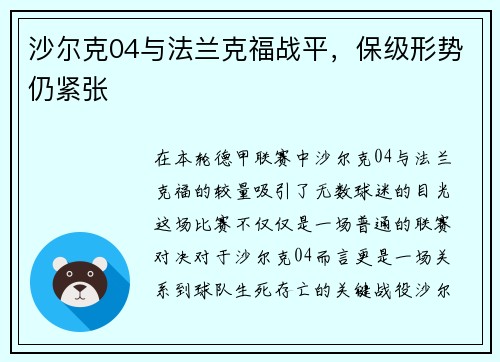 沙尔克04与法兰克福战平，保级形势仍紧张

在本轮德甲联赛中沙尔克04与法兰克福的较量吸引了无数球迷的目光这场比赛不仅仅是一场普通的联赛对决对于沙尔克04而言更是一场关系到球队生死存亡的关键战役沙尔